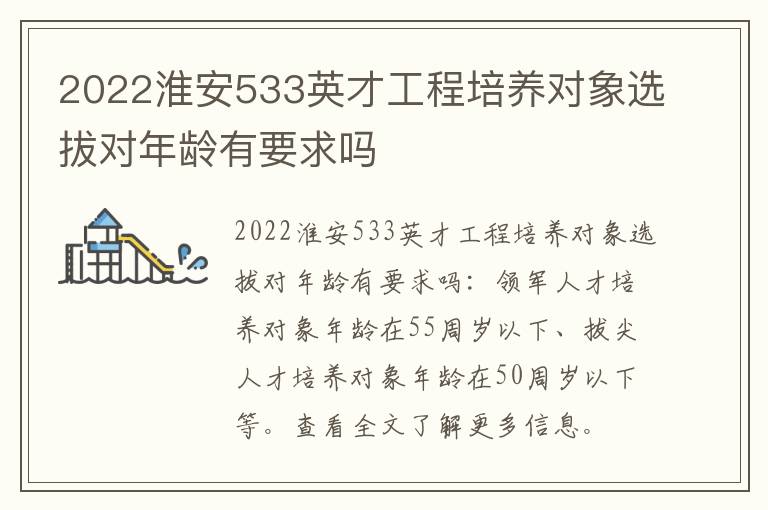 2022淮安533英才工程培养对象选拔对年龄有要求吗

2022淮安533英才工程培养对象选拔对年龄有要求吗：领军人才培养对象年龄在55周岁以下、拔尖人才培养对象年龄在50周岁以下等。查看全文了解更多信息。